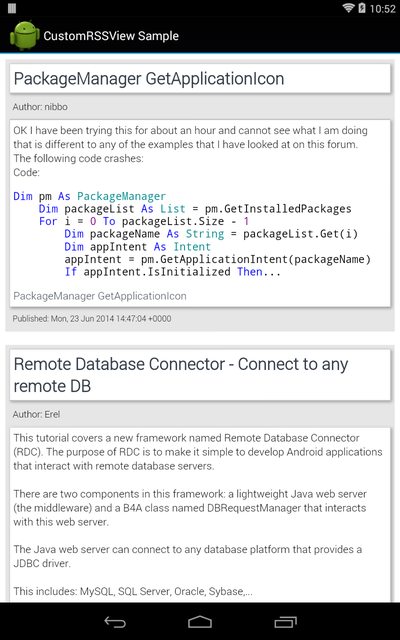 10:52

CustomRSSView Sample

PackageManager GetApplicationIcon

Author: nibbo

OK I have been trying this for about an hour and cannot see what I am doing that is different to any of the examples that I have looked at on this forum.
The following code crashes:
Code:

Dim pm As PackageManager
    Dim packageList As List = pm.GetInstalledPackages
    For i = 0 To packageList.Size - 1
        Dim packageName As String = packageList.Get(i)
        Dim appIntent As Intent
        appIntent = pm.GetApplicationIntent(packageName)
        If appIntent.IsInitialized Then...

PackageManager GetApplicationIcon

Published: Mon, 23 Jun 2014 14:47:04 +0000

Remote Database Connector - Connect to any remote DB

Author: Erel

This tutorial covers a new framework named Remote Database Connector (RDC). The purpose of RDC is to make it simple to develop Android applications that interact with remote database servers.

There are two components in this framework: a lightweight Java web server (the middleware) and a B4A class named DBRequestManager that interacts with this web server.

The Java web server can connect to any database platform that provides a JDBC driver.

This includes: MySQL, SQL Server, Oracle, Sybase,...